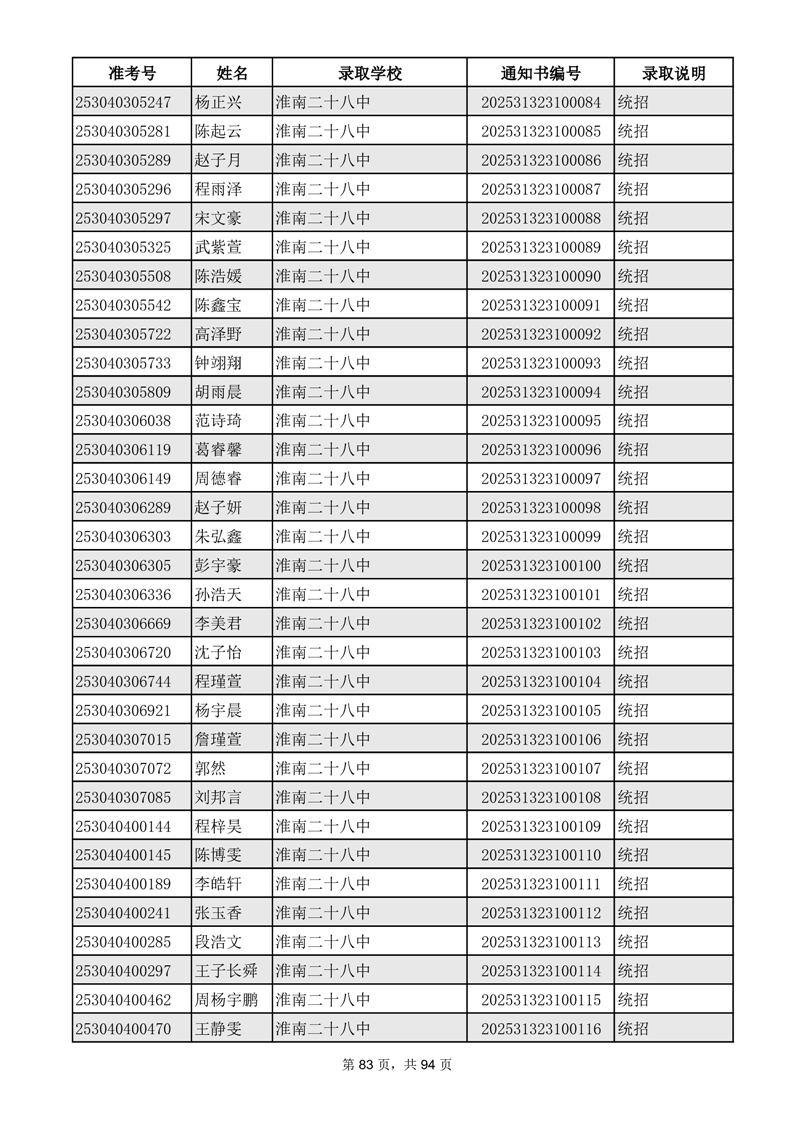 | 准考号 | 姓名 | 录取学校 | 通知书编号 | 录取说明 |
|---|---|---|---|---|
| 253040305247 | 杨正兴 | 淮南二十八中 | 202531323100084 | 统招 |
| 253040305281 | 陈起云 | 淮南二十八中 | 202531323100085 | 统招 |
| 253040305289 | 赵子月 | 淮南二十八中 | 202531323100086 | 统招 |
| 253040305296 | 程雨泽 | 淮南二十八中 | 202531323100087 | 统招 |
| 253040305297 | 宋文豪 | 淮南二十八中 | 202531323100088 | 统招 |
| 253040305325 | 武紫萱 | 淮南二十八中 | 202531323100089 | 统招 |
| 253040305508 | 陈浩媛 | 淮南二十八中 | 202531323100090 | 统招 |
| 253040305542 | 陈鑫宝 | 淮南二十八中 | 202531323100091 | 统招 |
| 253040305722 | 高泽野 | 淮南二十八中 | 202531323100092 | 统招 |
| 253040305733 | 钟翊翔 | 淮南二十八中 | 202531323100093 | 统招 |
| 253040305809 | 胡雨晨 | 淮南二十八中 | 202531323100094 | 统招 |
| 253040306038 | 范诗琦 | 淮南二十八中 | 202531323100095 | 统招 |
| 253040306119 | 葛睿馨 | 淮南二十八中 | 202531323100096 | 统招 |
| 253040306149 | 周德睿 | 淮南二十八中 | 202531323100097 | 统招 |
| 253040306289 | 赵子妍 | 淮南二十八中 | 202531323100098 | 统招 |
| 253040306303 | 朱弘鑫 | 淮南二十八中 | 202531323100099 | 统招 |
| 253040306305 | 彭宇豪 | 淮南二十八中 | 202531323100100 | 统招 |
| 253040306336 | 孙浩天 | 淮南二十八中 | 202531323100101 | 统招 |
| 253040306669 | 李美君 | 淮南二十八中 | 202531323100102 | 统招 |
| 253040306720 | 沈子怡 | 淮南二十八中 | 202531323100103 | 统招 |
| 253040306744 | 程瑾萱 | 淮南二十八中 | 202531323100104 | 统招 |
| 253040306921 | 杨宇晨 | 淮南二十八中 | 202531323100105 | 统招 |
| 253040307015 | 詹瑾萱 | 淮南二十八中 | 202531323100106 | 统招 |
| 253040307072 | 郭然 | 淮南二十八中 | 202531323100107 | 统招 |
| 253040307085 | 刘邦言 | 淮南二十八中 | 202531323100108 | 统招 |
| 253040400144 | 程梓昊 | 淮南二十八中 | 202531323100109 | 统招 |
| 253040400145 | 陈博雯 | 淮南二十八中 | 202531323100110 | 统招 |
| 253040400189 | 李皓轩 | 淮南二十八中 | 202531323100111 | 统招 |
| 253040400241 | 张玉香 | 淮南二十八中 | 202531323100112 | 统招 |
| 253040400285 | 段浩文 | 淮南二十八中 | 202531323100113 | 统招 |
| 253040400297 | 王子长舜 | 淮南二十八中 | 202531323100114 | 统招 |
| 253040400462 | 周杨宇鹏 | 淮南二十八中 | 202531323100115 | 统招 |
| 253040400470 | 王静雯 | 淮南二十八中 | 202531323100116 | 统招 |

第 83 页，共 94 页